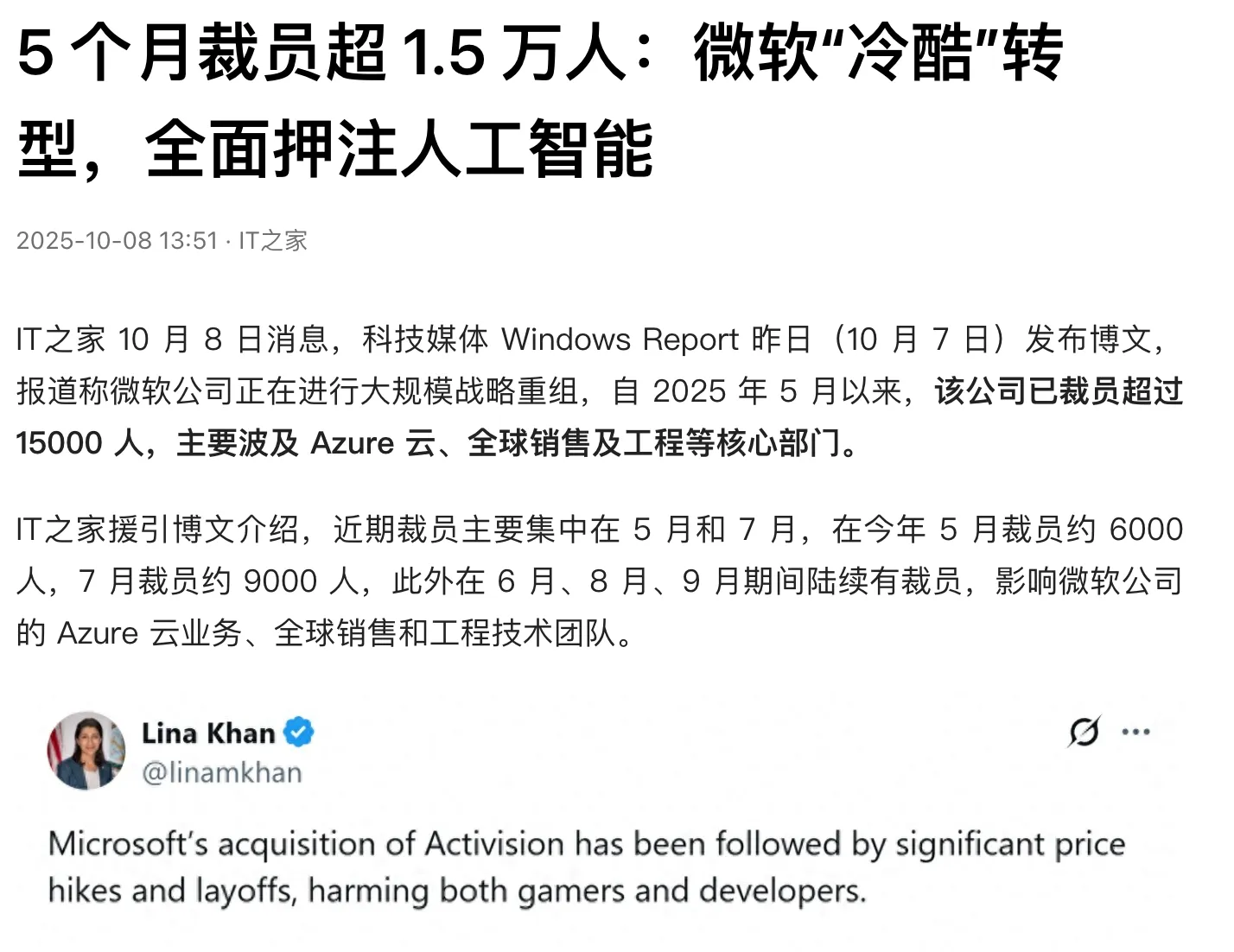 5 个月裁员超 1.5 万人：微软“冷酷”转型，全面押注人工智能

2025-10-08 13:51 · IT之家

IT之家 10 月 8 日消息，科技媒体 Windows Report 昨日（10 月 7 日）发布博文，报道称微软公司正在进行大规模战略重组，自 2025 年 5 月以来，该公司已裁员超过 15000 人，主要波及 Azure 云、全球销售及工程等核心部门。

IT之家援引博文介绍，近期裁员主要集中在 5 月和 7 月，在今年 5 月裁员约 6000 人，7 月裁员约 9000 人，此外在 6 月、8 月、9 月期间陆续有裁员，影响微软公司的 Azure 云业务、全球销售和工程技术团队。

Lina Khan
@linamkhan

Microsoft's acquisition of Activision has been followed by significant price hikes and layoffs, harming both gamers and developers.